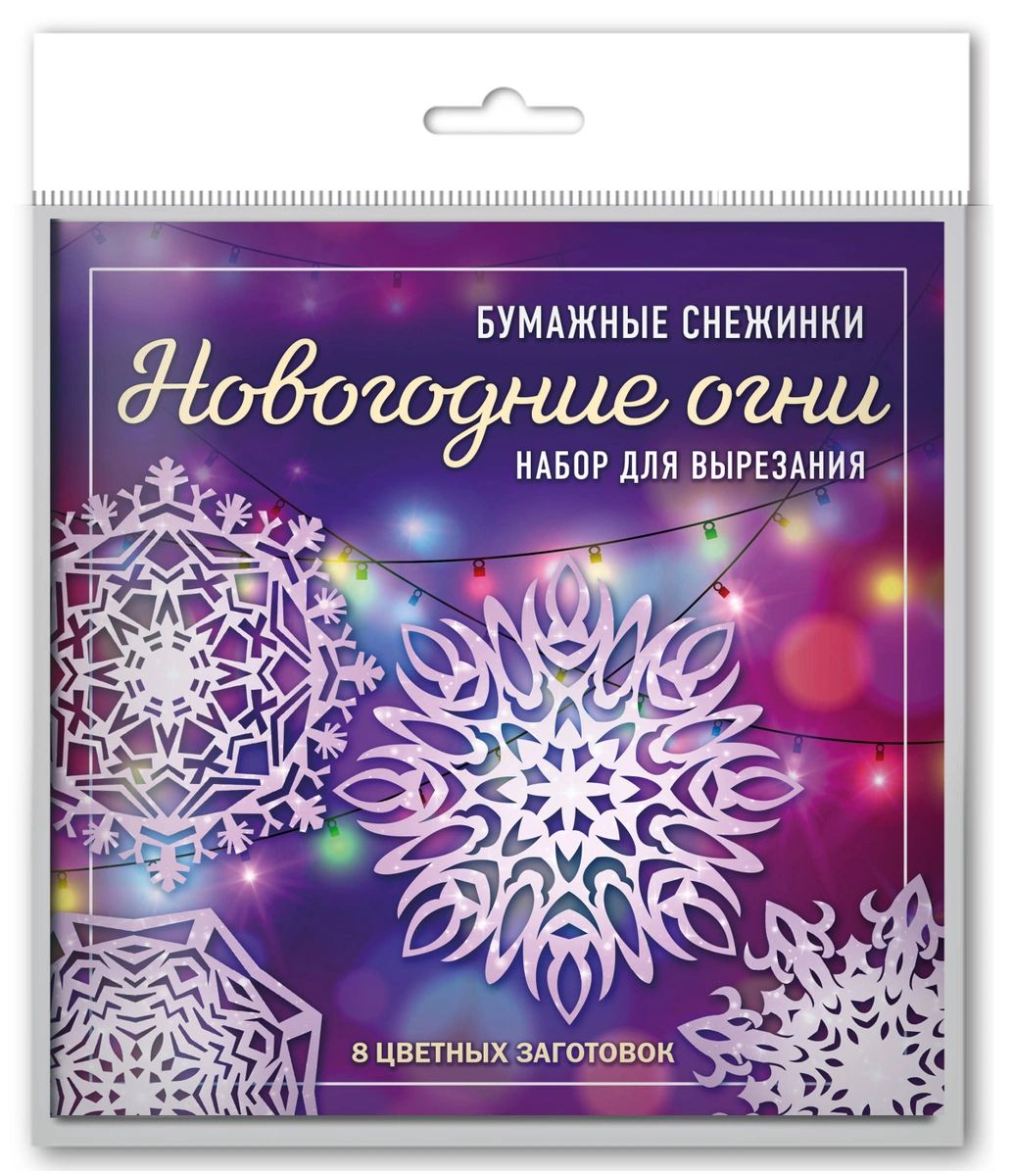 БУМАЖНЫЕ СНЕЖИНКИ

Новогодние огни

НАБОР ДЛЯ ВЫРЕЗАНИЯ

8 ЦВЕТНЫХ ЗАГОТОВОК